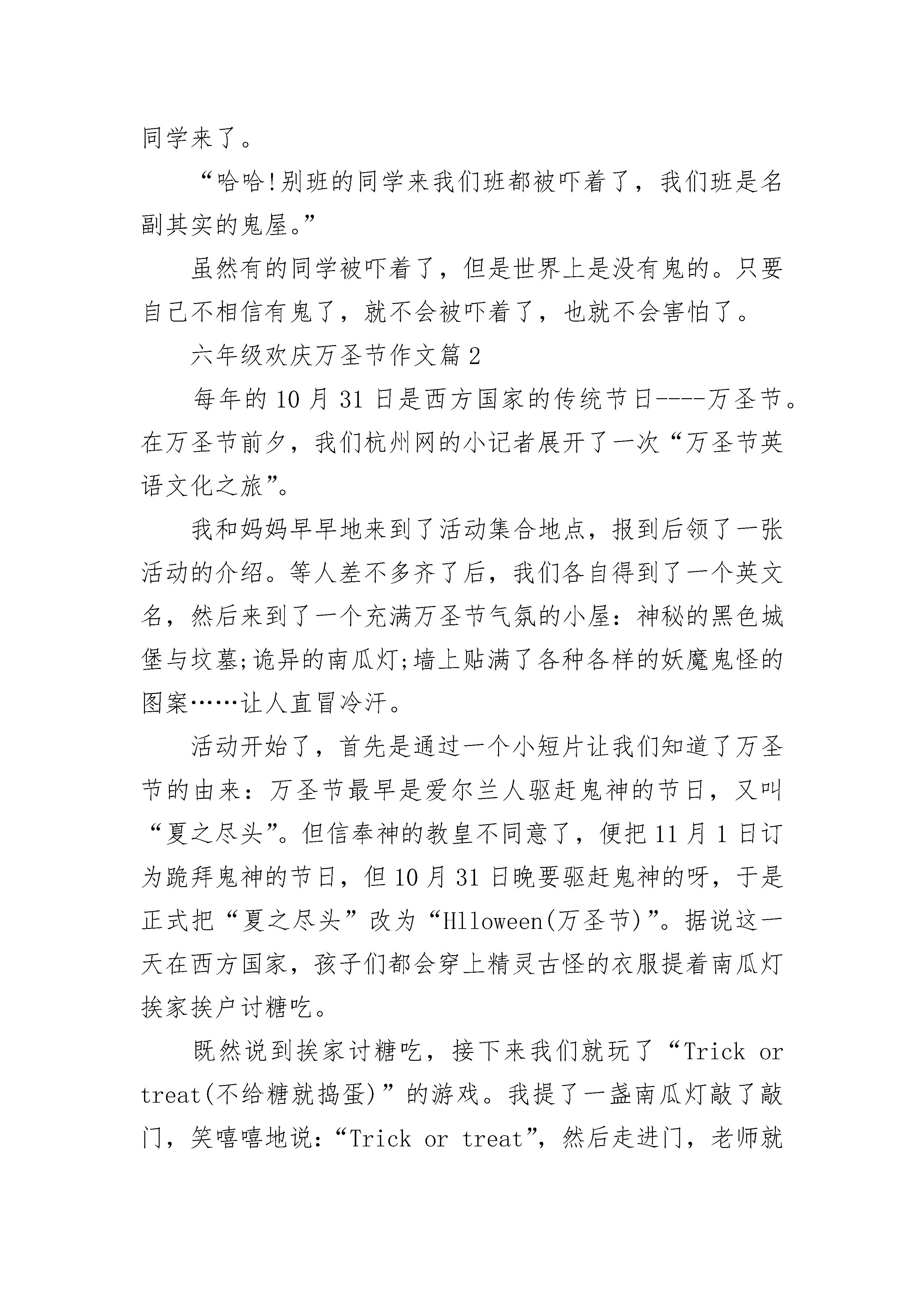 同学来了。

“哈哈!别班的同学来我们班都被吓着了，我们班是名副其实的鬼屋。”

虽然有的同学被吓着了，但是世界上是没有鬼的。只要自己不相信有鬼了，就不会被吓着了，也就不会害怕了。

六年级欢庆万圣节作文篇2

每年的10月31日是西方国家的传统节日----万圣节。在万圣节前夕，我们杭州网的小记者展开了一次“万圣节英语文化之旅”。

我和妈妈早早地来到了活动集合地点，报到后领了一张活动的介绍。等人差不多齐了后，我们各自得到了一个英文名，然后来到了一个充满万圣节气氛的小屋：神秘的黑色城堡与坟墓;诡异的南瓜灯;墙上贴满了各种各样的妖魔鬼怪的图案……让人直冒冷汗。

活动开始了，首先是通过一个小短片让我们知道了万圣节的由来：万圣节最早是爱尔兰人驱赶鬼神的节日，又叫“夏之尽头”。但信奉神的教皇不同意了，便把11月1日订为跪拜鬼神的节日，但10月31日晚要驱赶鬼神的呀，于是正式把“夏之尽头”改为“Hlloween(万圣节)”。据说这一天在西方国家，孩子们都会穿上精灵古怪的衣服提着南瓜灯挨家挨户讨糖吃。

既然说到挨家讨糖吃，接下来我们就玩了“Trick or treat(不给糖就捣蛋)”的游戏。我提了一盏南瓜灯敲了敲门，笑嘻嘻地说：“Trick or treat”，然后走进门，老师就